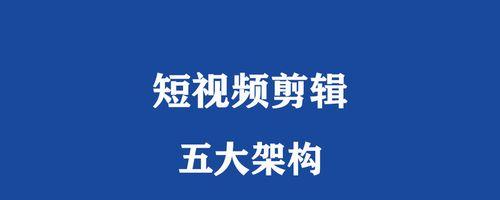 短视频剪辑

五大架构